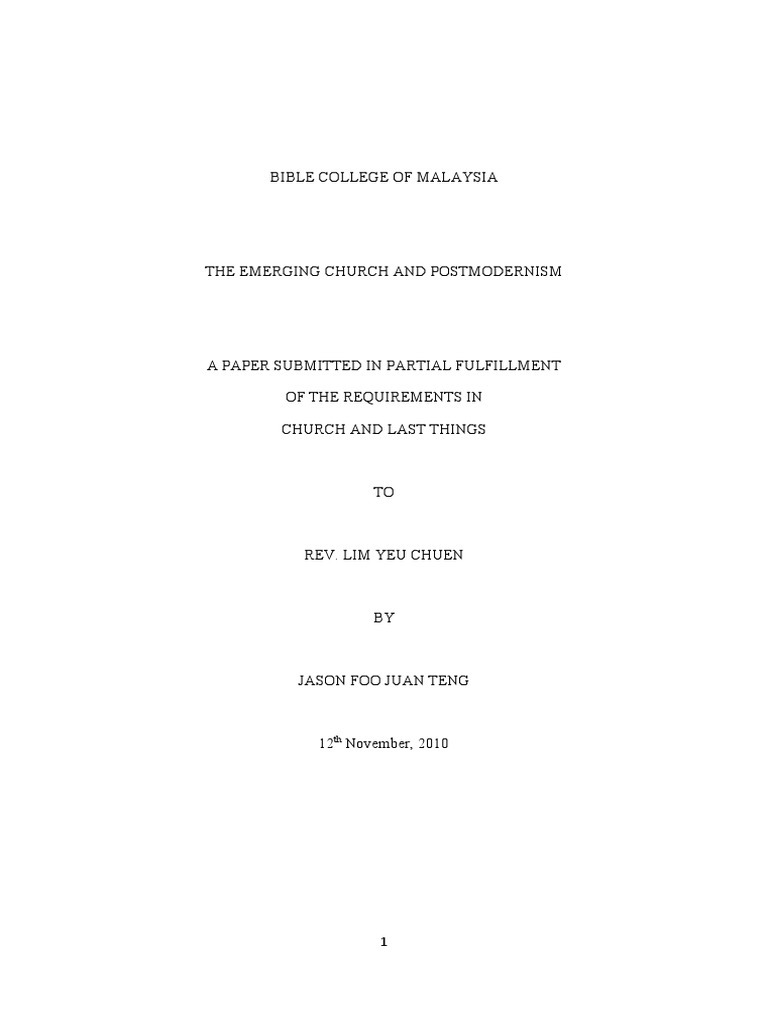 BIBLE COLLEGE OF MALAYSIA

THE EMERGING CHURCH AND POSTMODERNISM

A PAPER SUBMITTED IN PARTIAL FULFILLMENT

OF THE REQUIREMENTS IN

CHURCH AND LAST THINGS

TO

REV. LIM YEU CHUEN

BY

JASON FOO JUAN TENG

12$^{th}$ November, 2010

1